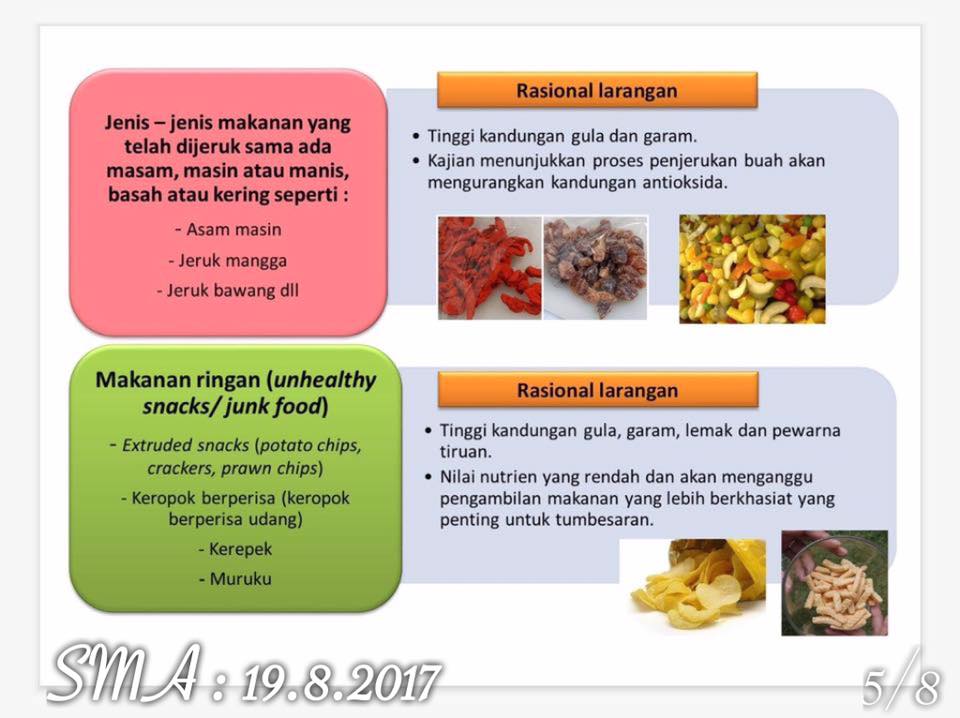 Jenis – jenis makanan yang telah dijeruk sama ada masam, masin atau manis, basah atau kering seperti :

- Asam masin
- Jeruk mangga
- Jeruk bawang dll

Rasional larangan

• Tinggi kandungan gula dan garam.
• Kajian menunjukkan proses penjerukan buah akan mengurangkan kandungan antioksida.

Makanan ringan (unhealthy snacks/ junk food)

- Extruded snacks (potato chips, crackers, prawn chips)
- Keropok berperisa (keropok berperisa udang)
- Kerepek
- Muruku

Rasional larangan

• Tinggi kandungan gula, garam, lemak dan pewarna tiruan.
• Nilai nutrien yang rendah dan akan menganggu pengambilan makanan yang lebih berkhasiat yang penting untuk tumbesaran.

SMA : 19.8.2017

5/8